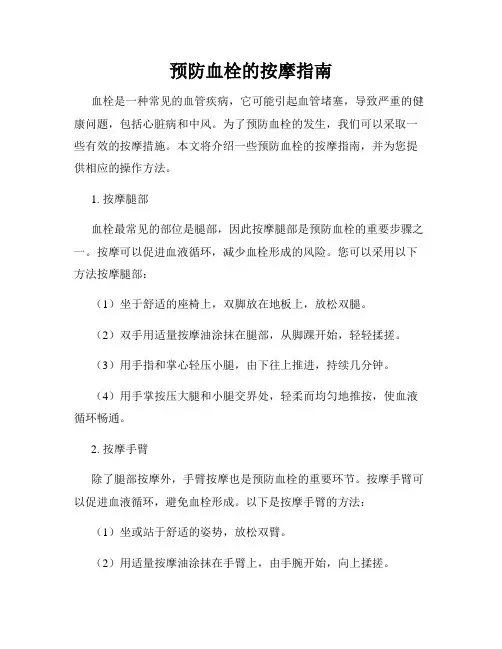 预防血栓的按摩指南

血栓是一种常见的血管疾病，它可能引起血管堵塞，导致严重的健康问题，包括心脏病和中风。为了预防血栓的发生，我们可以采取一些有效的按摩措施。本文将介绍一些预防血栓的按摩指南，并为您提供相应的操作方法。

1. 按摩腿部

血栓最常见的部位是腿部，因此按摩腿部是预防血栓的重要步骤之一。按摩可以促进血液循环，减少血栓形成的风险。您可以采用以下方法按摩腿部：

（1）坐于舒适的座椅上，双脚放在地板上，放松双腿。

（2）双手用适量按摩油涂抹在腿部，从脚踝开始，轻轻揉搓。

（3）用手指和掌心轻压小腿，由下往上推进，持续几分钟。

（4）用手掌按压大腿和小腿交界处，轻柔而均匀地推按，使血液循环畅通。

2. 按摩手臂

除了腿部按摩外，手臂按摩也是预防血栓的重要环节。按摩手臂可以促进血液循环，避免血栓形成。以下是按摩手臂的方法：

（1）坐或站于舒适的姿势，放松双臂。

（2）用适量按摩油涂抹在手臂上，由手腕开始，向上揉搓。